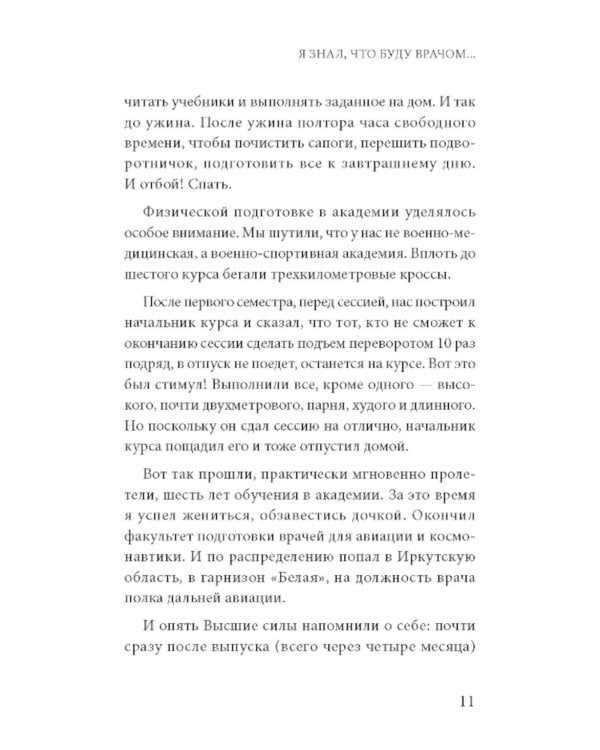 Я ЗНАЛ, ЧТО БУДУ ВРАЧОМ...

читать учебники и выполнять заданное на дом. И так до ужина. После ужина полтора часа свободного времени, чтобы почистить сапоги, перешить подворотничок, подготовить все к завтрашнему дню. И отбой! Спать.

Физической подготовке в академии уделялось особое внимание. Мы шутили, что у нас не военно-медицинская, а военно-спортивная академия. Вплоть до шестого курса бегали трехкилометровые кроссы.

После первого семестра, перед сессией, нас построил начальник курса и сказал, что тот, кто не сможет к окончанию сессии сделать подъем переворотом 10 раз подряд, в отпуск не поедет, останется на курсе. Вот это был стимул! Выполнили все, кроме одного — высокого, почти двухметрового, парня, худого и длинного. Но поскольку он сдал сессию на отлично, начальник курса пощадил его и тоже отпустил домой.

Вот так прошли, практически мгновенно пролетели, шесть лет обучения в академии. За это время я успел жениться, обзавестись дочкой. Окончил факультет подготовки врачей для авиации и космонавтики. И по распределению попал в Иркутскую область, в гарнизон «Белая», на должность врача полка дальней авиации.

И опять Высшие силы напомнили о себе: почти сразу после выпуска (всего через четыре месяца)

11